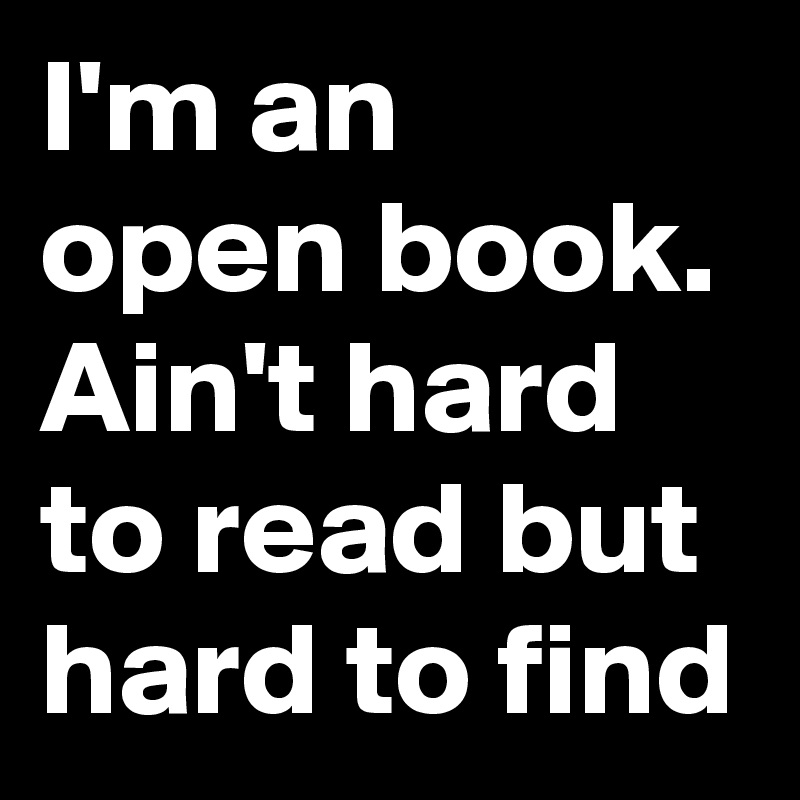 I'm an open book. Ain't hard to read but hard to find